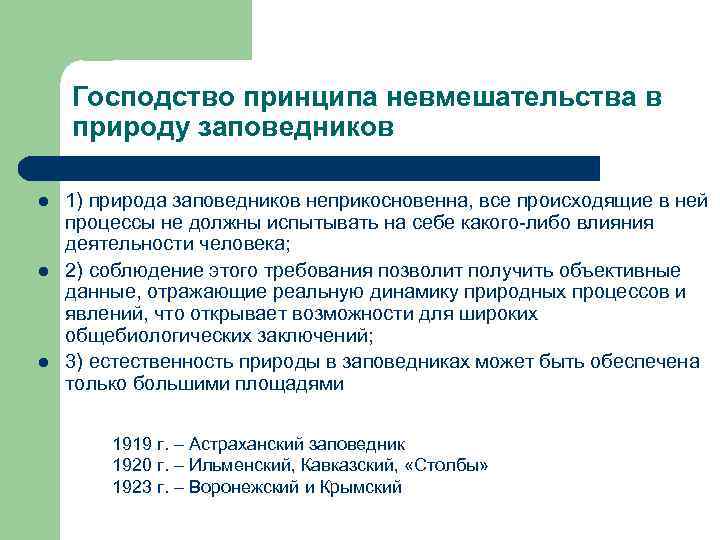 Господство принципа невмешательства в природу заповедников

- 1) природа заповедников неприкосновенна, все происходящие в ней процессы не должны испытывать на себе какого-либо влияния деятельности человека;
- 2) соблюдение этого требования позволит получить объективные данные, отражающие реальную динамику природных процессов и явлений, что открывает возможности для широких общебиологических заключений;
- 3) естественность природы в заповедниках может быть обеспечена только большими площадями

1919 г. – Астраханский заповедник
1920 г. – Ильменский, Кавказский, «Столбы»
1923 г. – Воронежский и Крымский